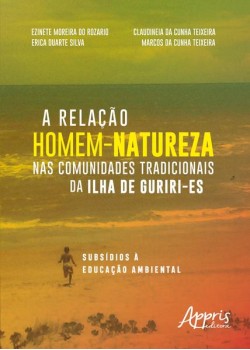 EZINETE MOREIRA DO ROZARIO
ERICA DUARTE SILVA

CLAUDINEIA DA CUNHA TEIXEIRA
MARCOS DA CUNHA TEIXEIRA

A RELAÇÃO
HOMEM-NATUREZA
NAS COMUNIDADES TRADICIONAIS
DA ILHA DE GURIRI-ES

SUBSÍDIOS À
EDUCAÇÃO AMBIENTAL

Appris
editora